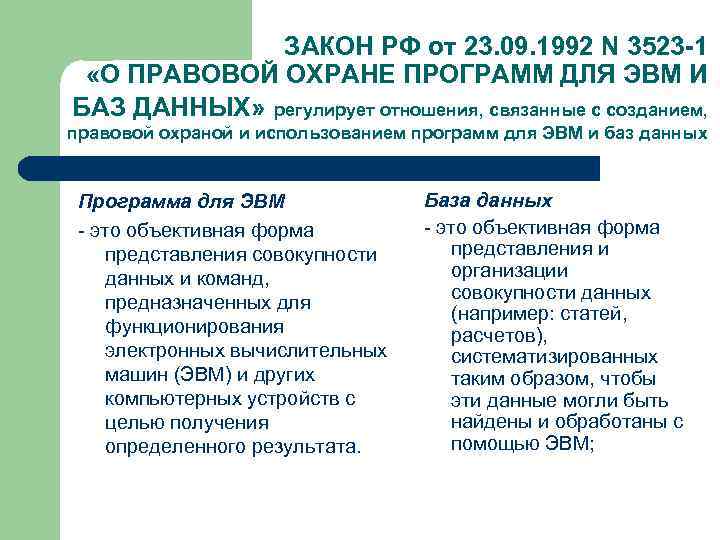 ЗАКОН РФ от 23.09.1992 N 3523-1 «О ПРАВОВОЙ ОХРАНЕ ПРОГРАММ ДЛЯ ЭВМ И БАЗ ДАННЫХ» регулирует отношения, связанные с созданием, правовой охраной и использованием программ для ЭВМ и баз данных

Программа для ЭВМ

- это объективная форма представления совокупности данных и команд, предназначенных для функционирования электронных вычислительных машин (ЭВМ) и других компьютерных устройств с целью получения определенного результата.

База данных

- это объективная форма представления и организации совокупности данных (например: статей, расчетов), систематизированных таким образом, чтобы эти данные могли быть найдены и обработаны с помощью ЭВМ;